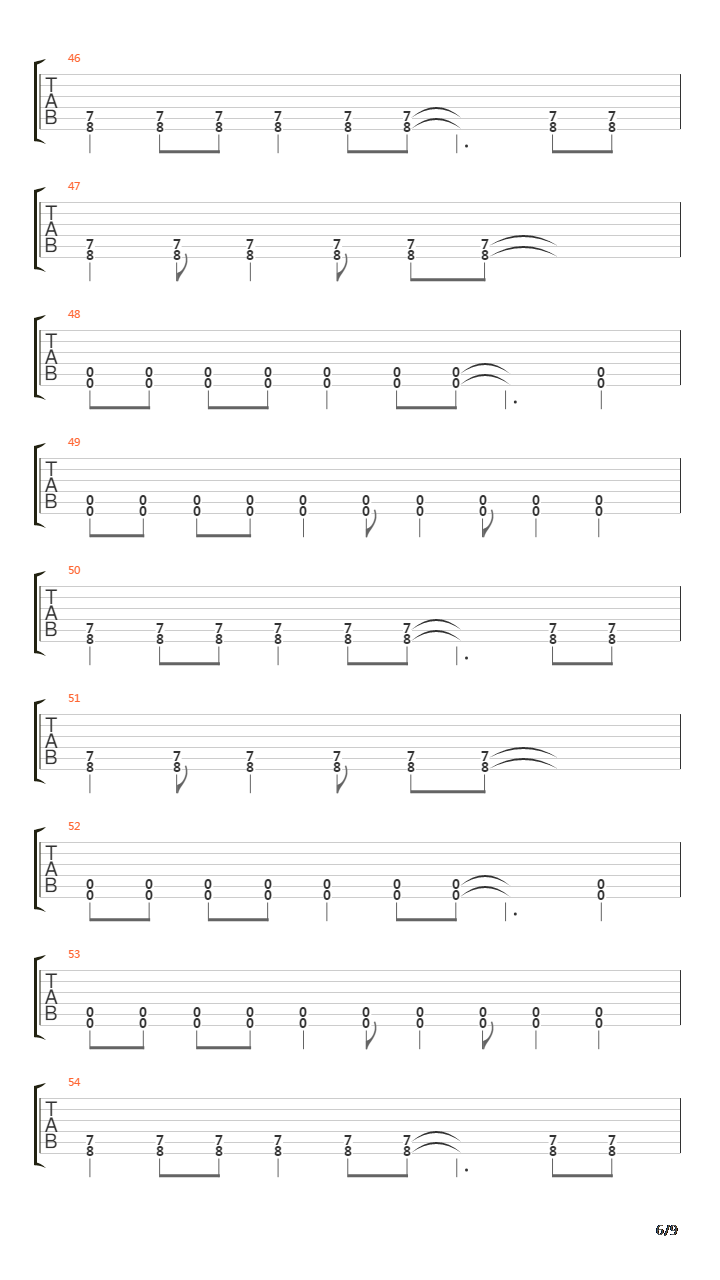 46

T
A
B

7 7 7 7 7 7 7 7
8 8 8 8 8 8 8 8

47

T
A
B

7 7 7 7 7 7
8 8 8 8 8 8

48

T
A
B

0 0 0 0 0 0 0 0
0 0 0 0 0 0 0 0

49

T
A
B

0 0 0 0 0 0 0 0 0 0
0 0 0 0 0 0 0 0 0 0

50

T
A
B

7 7 7 7 7 7 7 7
8 8 8 8 8 8 8 8

51

T
A
B

7 7 7 7 7 7
8 8 8 8 8 8

52

T
A
B

0 0 0 0 0 0 0 0
0 0 0 0 0 0 0 0

53

T
A
B

0 0 0 0 0 0 0 0 0 0
0 0 0 0 0 0 0 0 0 0

54

T
A
B

7 7 7 7 7 7 7 7
8 8 8 8 8 8 8 8

6/9